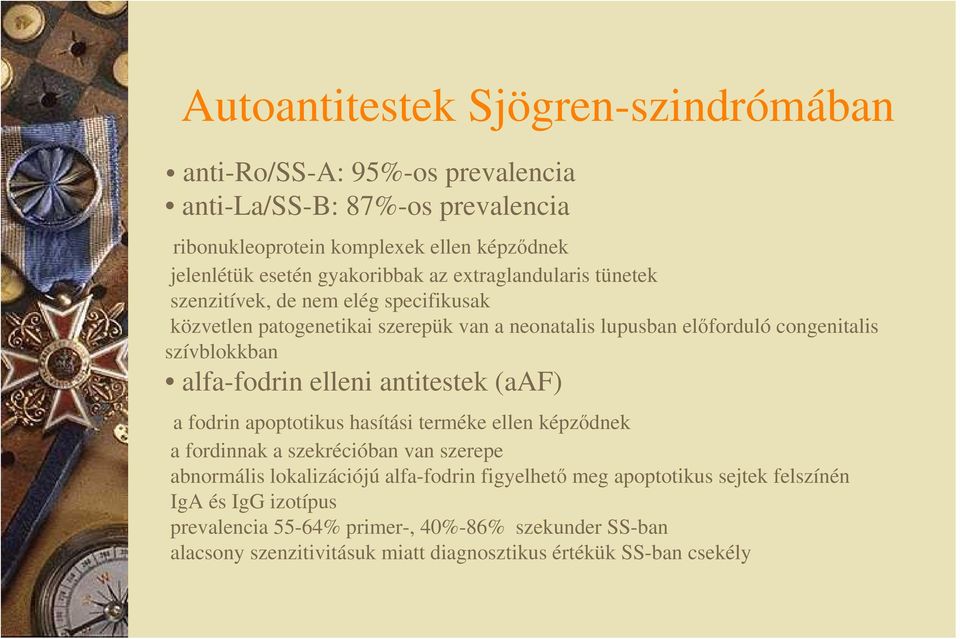 Autoantitestek Sjögren-szindrómában

• anti-Ro/SS-A: 95%-os prevalencia
• anti-La/SS-B: 87%-os prevalencia

ribonukleoprotein komplexek ellen képződnek
jelenlétük esetén gyakoribbak az extraglandularis tünetek
szenzitívek, de nem elég specifikusak
közvetlen patogenetikai szerepük van a neonatalis lupusban előforduló congenitalis szívblokkban

• alfa-fodrin elleni antitestek (aAF)

a fodrin apoptotikus hasítási terméke ellen képződnek
a fordinnak a szekrécióban van szerepe
abnormális lokalizációjú alfa-fodrin figyelhető meg apoptotikus sejtek felszínén
IgA és IgG izotípus
prevalencia 55-64% primer-, 40%-86% szekunder SS-ban
alacsony szenzitivitásuk miatt diagnosztikus értékük SS-ban csekély